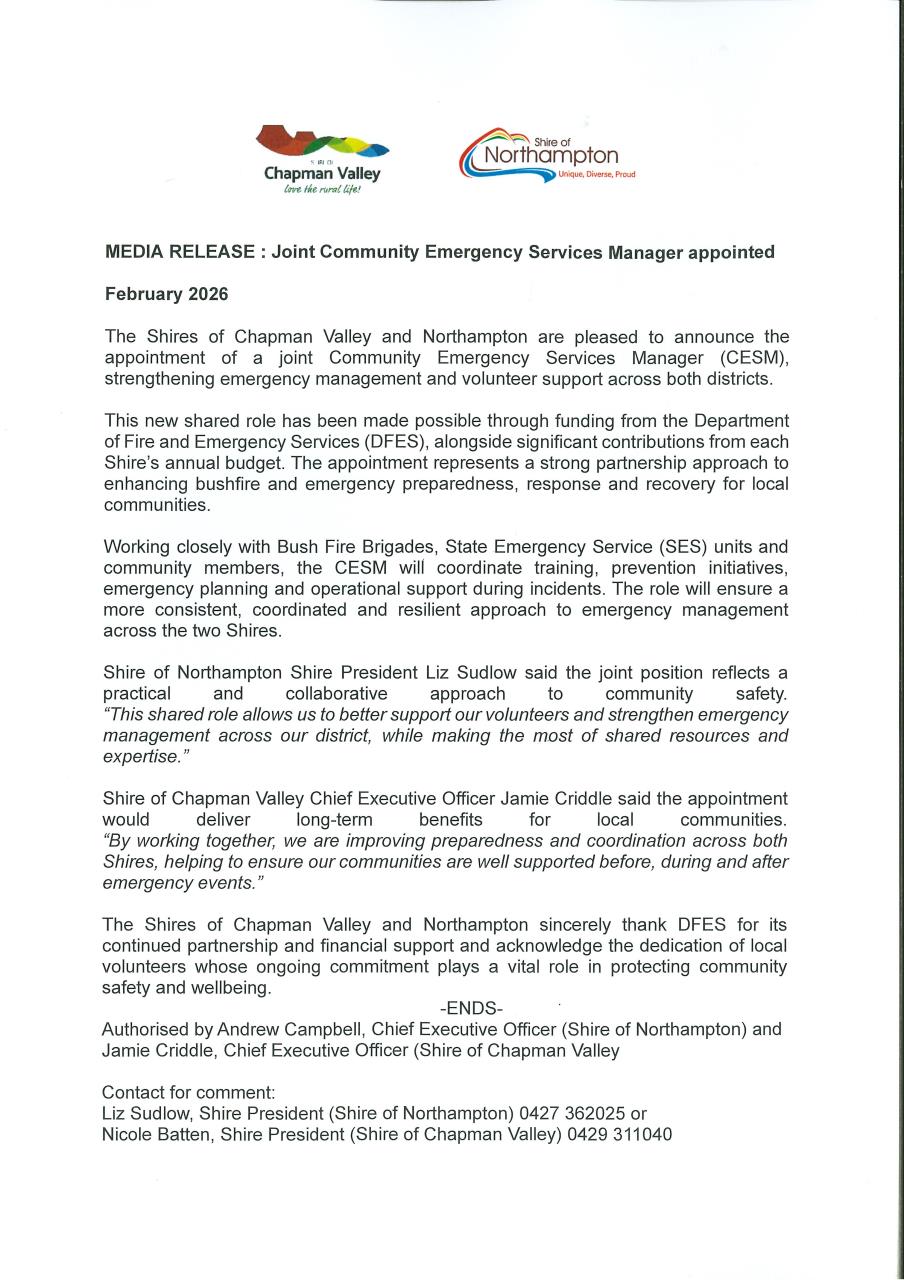 SHIRE OF
Chapman Valley
love the rural life!

Shire of
Northampton
Unique, Diverse, Proud

MEDIA RELEASE : Joint Community Emergency Services Manager appointed

February 2026

The Shires of Chapman Valley and Northampton are pleased to announce the appointment of a joint Community Emergency Services Manager (CESM), strengthening emergency management and volunteer support across both districts.

This new shared role has been made possible through funding from the Department of Fire and Emergency Services (DFES), alongside significant contributions from each Shire's annual budget. The appointment represents a strong partnership approach to enhancing bushfire and emergency preparedness, response and recovery for local communities.

Working closely with Bush Fire Brigades, State Emergency Service (SES) units and community members, the CESM will coordinate training, prevention initiatives, emergency planning and operational support during incidents. The role will ensure a more consistent, coordinated and resilient approach to emergency management across the two Shires.

Shire of Northampton Shire President Liz Sudlow said the joint position reflects a practical and collaborative approach to community safety. "This shared role allows us to better support our volunteers and strengthen emergency management across our district, while making the most of shared resources and expertise."

Shire of Chapman Valley Chief Executive Officer Jamie Criddle said the appointment would deliver long-term benefits for local communities. "By working together, we are improving preparedness and coordination across both Shires, helping to ensure our communities are well supported before, during and after emergency events."

The Shires of Chapman Valley and Northampton sincerely thank DFES for its continued partnership and financial support and acknowledge the dedication of local volunteers whose ongoing commitment plays a vital role in protecting community safety and wellbeing.

-ENDS-

Authorised by Andrew Campbell, Chief Executive Officer (Shire of Northampton) and Jamie Criddle, Chief Executive Officer (Shire of Chapman Valley

Contact for comment:
Liz Sudlow, Shire President (Shire of Northampton) 0427 362025 or
Nicole Batten, Shire President (Shire of Chapman Valley) 0429 311040